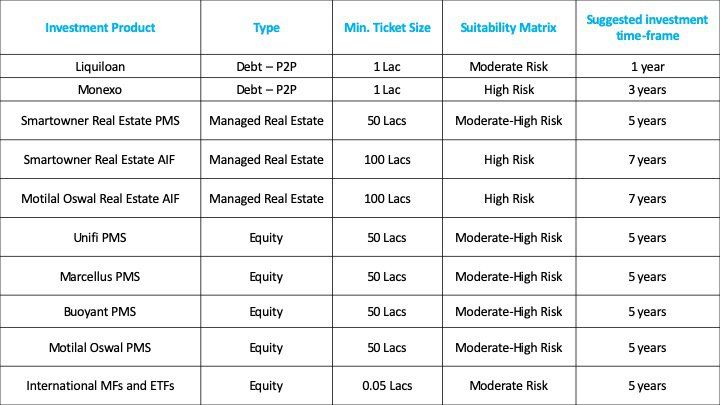 | Investment Product | Type | Min. Ticket Size | Suitability Matrix | Suggested investment time-frame |
|---|---|---|---|---|
| Liquiloan | Debt – P2P | 1 Lac | Moderate Risk | 1 year |
| Monexo | Debt – P2P | 1 Lac | High Risk | 3 years |
| Smartowner Real Estate PMS | Managed Real Estate | 50 Lacs | Moderate-High Risk | 5 years |
| Smartowner Real Estate AIF | Managed Real Estate | 100 Lacs | High Risk | 7 years |
| Motilal Oswal Real Estate AIF | Managed Real Estate | 100 Lacs | High Risk | 7 years |
| Unifi PMS | Equity | 50 Lacs | Moderate-High Risk | 5 years |
| Marcellus PMS | Equity | 50 Lacs | Moderate-High Risk | 5 years |
| Buoyant PMS | Equity | 50 Lacs | Moderate-High Risk | 5 years |
| Motilal Oswal PMS | Equity | 50 Lacs | Moderate-High Risk | 5 years |
| International MFs and ETFs | Equity | 0.05 Lacs | Moderate Risk | 5 years |